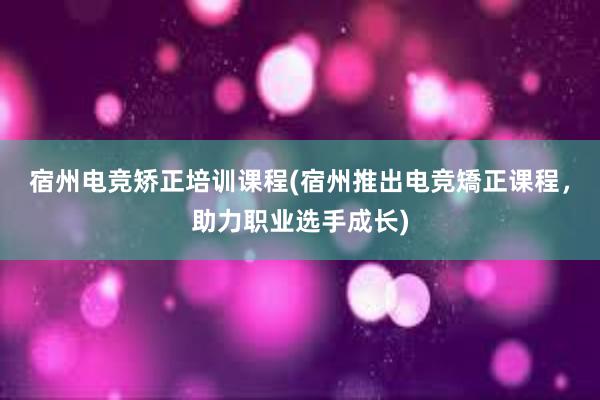 宿州电竞矫正培训课程(宿州推出电竞矯正课程，助力职业选手成长)